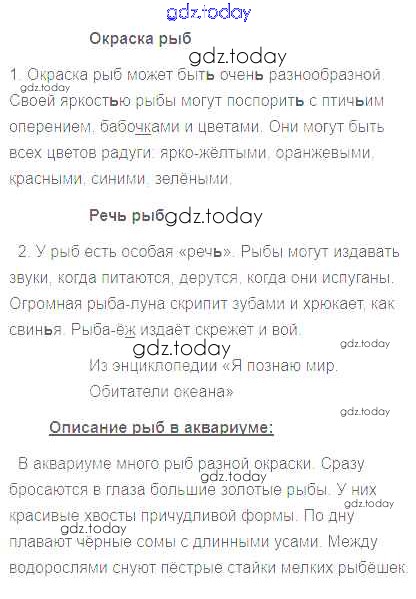 Окраска рыб

1. Окраска рыб может быть очень разнообразной. Своей яркостью рыбы могут поспорить с птичьим оперением, бабочками и цветами. Они могут быть всех цветов радуги: ярко-жёлтыми, оранжевыми, красными, синими, зелёными.

Речь рыб

2. У рыб есть особая «речь». Рыбы могут издавать звуки, когда питаются, дерутся, когда они испуганы. Огромная рыба-луна скрипит зубами и хрюкает, как свинья. Рыба-ёж издаёт скрежет и вой.

Из энциклопедии «Я познаю мир. Обитатели океана»

Описание рыб в аквариуме:

В аквариуме много рыб разной окраски. Сразу бросаются в глаза большие золотые рыбы. У них красивые хвосты причудливой формы. По дну плавают чёрные сомы с длинными усами. Между водорослями снуют пёстрые стайки мелких рыбёшек.

gdz.today